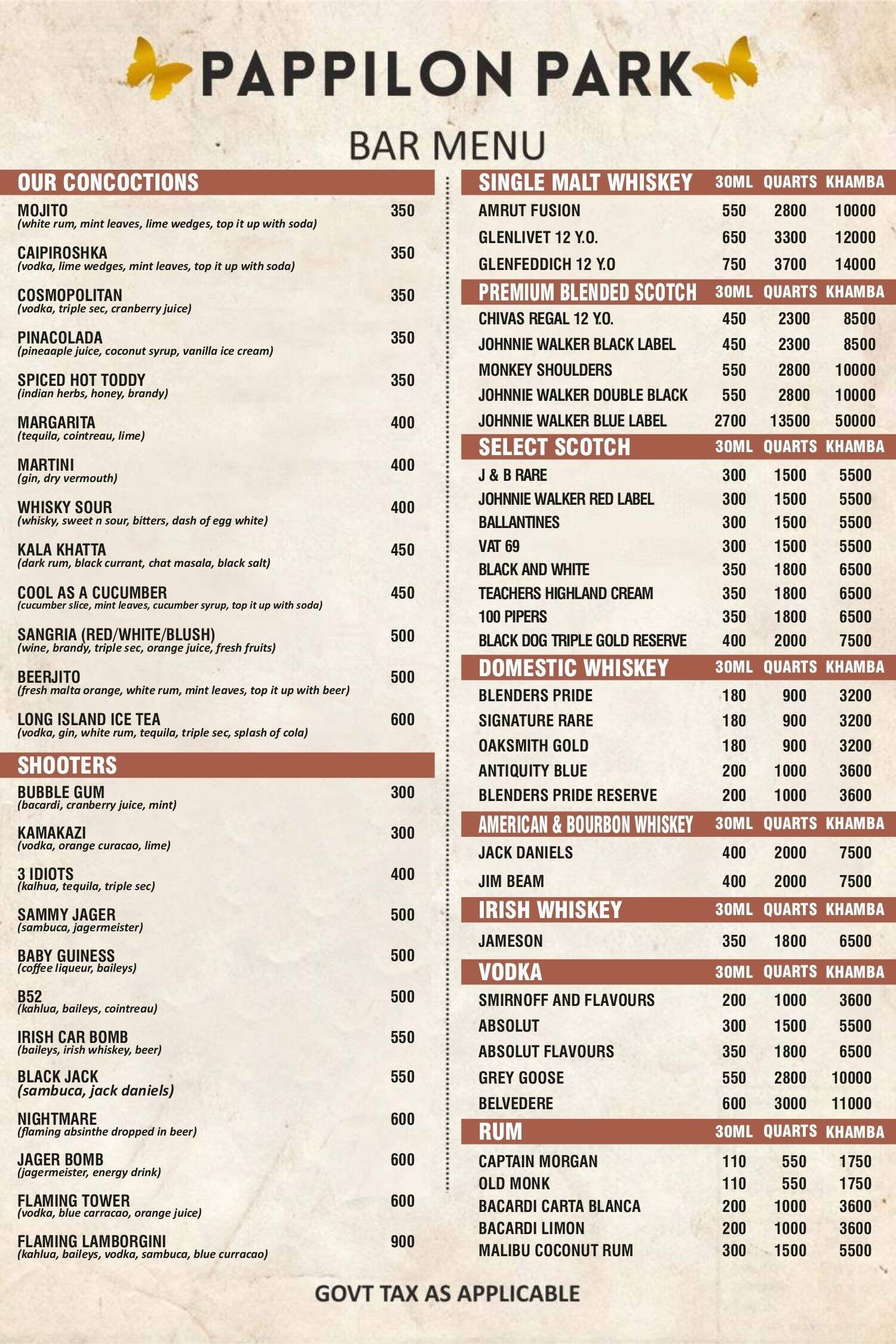 PAPPILON PARK

BAR MENU

OUR CONCOCTIONS

MOJITO 350
(white rum, mint leaves, lime wedges, top it up with soda)

CAIPIROSHKA 350
(vodka, lime wedges, mint leaves, top it up with soda)

COSMOPOLITAN 350
(vodka, triple sec, cranberry juice)

PINACOLADA 350
(pineaaple juice, coconut syrup, vanilla ice cream)

SPICED HOT TODDY 350
(indian herbs, honey, brandy)

MARGARITA 400
(tequila, cointreau, lime)

MARTINI 400
(gin, dry vermouth)

WHISKY SOUR 400
(whisky, sweet n sour, bitters, dash of egg white)

KALA KHATTA 450
(dark rum, black currant, chat masala, black salt)

COOL AS A CUCUMBER 450
(cucumber slice, mint leaves, cucumber syrup, top it up with soda)

SANGRIA (RED/WHITE/BLUSH) 500
(wine, brandy, triple sec, orange juice, fresh fruits)

BEERJITO 500
(fresh malta orange, white rum, mint leaves, top it up with beer)

LONG ISLAND ICE TEA 600
(vodka, gin, white rum, tequila, triple sec, splash of cola)

SHOOTERS

BUBBLE GUM 300
(bacardi, cranberry juice, mint)

KAMAKAZI 300
(vodka, orange curacao, lime)

3 IDIOTS 400
(kalhua, tequila, triple sec)

SAMMY JAGER 500
(sambuca, jagermeister)

BABY GUINESS 500
(coffee liqueur, baileys)

B52 500
(kahlua, baileys, cointreau)

IRISH CAR BOMB 550
(baileys, irish whiskey, beer)

BLACK JACK 550
(sambuca, jack daniels)

NIGHTMARE 600
(flaming absinthe dropped in beer)

JAGER BOMB 600
(jagermeister, energy drink)

FLAMING TOWER 600
(vodka, blue carracao, orange juice)

FLAMING LAMBORGINI 900
(kahlua, baileys, vodka, sambuca, blue curracao)

| SINGLE MALT WHISKEY | 30ML | QUARTS | KHAMBA |
|---|---|---|---|
| AMRUT FUSION | 550 | 2800 | 10000 |
| GLENLIVET 12 Y.O. | 650 | 3300 | 12000 |
| GLENFEDDICH 12 Y.O | 750 | 3700 | 14000 |

| PREMIUM BLENDED SCOTCH | 30ML | QUARTS | KHAMBA |
|---|---|---|---|
| CHIVAS REGAL 12 Y.O. | 450 | 2300 | 8500 |
| JOHNNIE WALKER BLACK LABEL | 450 | 2300 | 8500 |
| MONKEY SHOULDERS | 550 | 2800 | 10000 |
| JOHNNIE WALKER DOUBLE BLACK | 550 | 2800 | 10000 |
| JOHNNIE WALKER BLUE LABEL | 2700 | 13500 | 50000 |

| SELECT SCOTCH | 30ML | QUARTS | KHAMBA |
|---|---|---|---|
| J & B RARE | 300 | 1500 | 5500 |
| JOHNNIE WALKER RED LABEL | 300 | 1500 | 5500 |
| BALLANTINES | 300 | 1500 | 5500 |
| VAT 69 | 300 | 1500 | 5500 |
| BLACK AND WHITE | 350 | 1800 | 6500 |
| TEACHERS HIGHLAND CREAM | 350 | 1800 | 6500 |
| 100 PIPERS | 350 | 1800 | 6500 |
| BLACK DOG TRIPLE GOLD RESERVE | 400 | 2000 | 7500 |

| DOMESTIC WHISKEY | 30ML | QUARTS | KHAMBA |
|---|---|---|---|
| BLENDERS PRIDE | 180 | 900 | 3200 |
| SIGNATURE RARE | 180 | 900 | 3200 |
| OAKSMITH GOLD | 180 | 900 | 3200 |
| ANTIQUITY BLUE | 200 | 1000 | 3600 |
| BLENDERS PRIDE RESERVE | 200 | 1000 | 3600 |

| AMERICAN & BOURBON WHISKEY | 30ML | QUARTS | KHAMBA |
|---|---|---|---|
| JACK DANIELS | 400 | 2000 | 7500 |
| JIM BEAM | 400 | 2000 | 7500 |

| IRISH WHISKEY | 30ML | QUARTS | KHAMBA |
|---|---|---|---|
| JAMESON | 350 | 1800 | 6500 |

| VODKA | 30ML | QUARTS | KHAMBA |
|---|---|---|---|
| SMIRNOFF AND FLAVOURS | 200 | 1000 | 3600 |
| ABSOLUT | 300 | 1500 | 5500 |
| ABSOLUT FLAVOURS | 350 | 1800 | 6500 |
| GREY GOOSE | 550 | 2800 | 10000 |
| BELVEDERE | 600 | 3000 | 11000 |

| RUM | 30ML | QUARTS | KHAMBA |
|---|---|---|---|
| CAPTAIN MORGAN | 110 | 550 | 1750 |
| OLD MONK | 110 | 550 | 1750 |
| BACARDI CARTA BLANCA | 200 | 1000 | 3600 |
| BACARDI LIMON | 200 | 1000 | 3600 |
| MALIBU COCONUT RUM | 300 | 1500 | 5500 |

GOVT TAX AS APPLICABLE